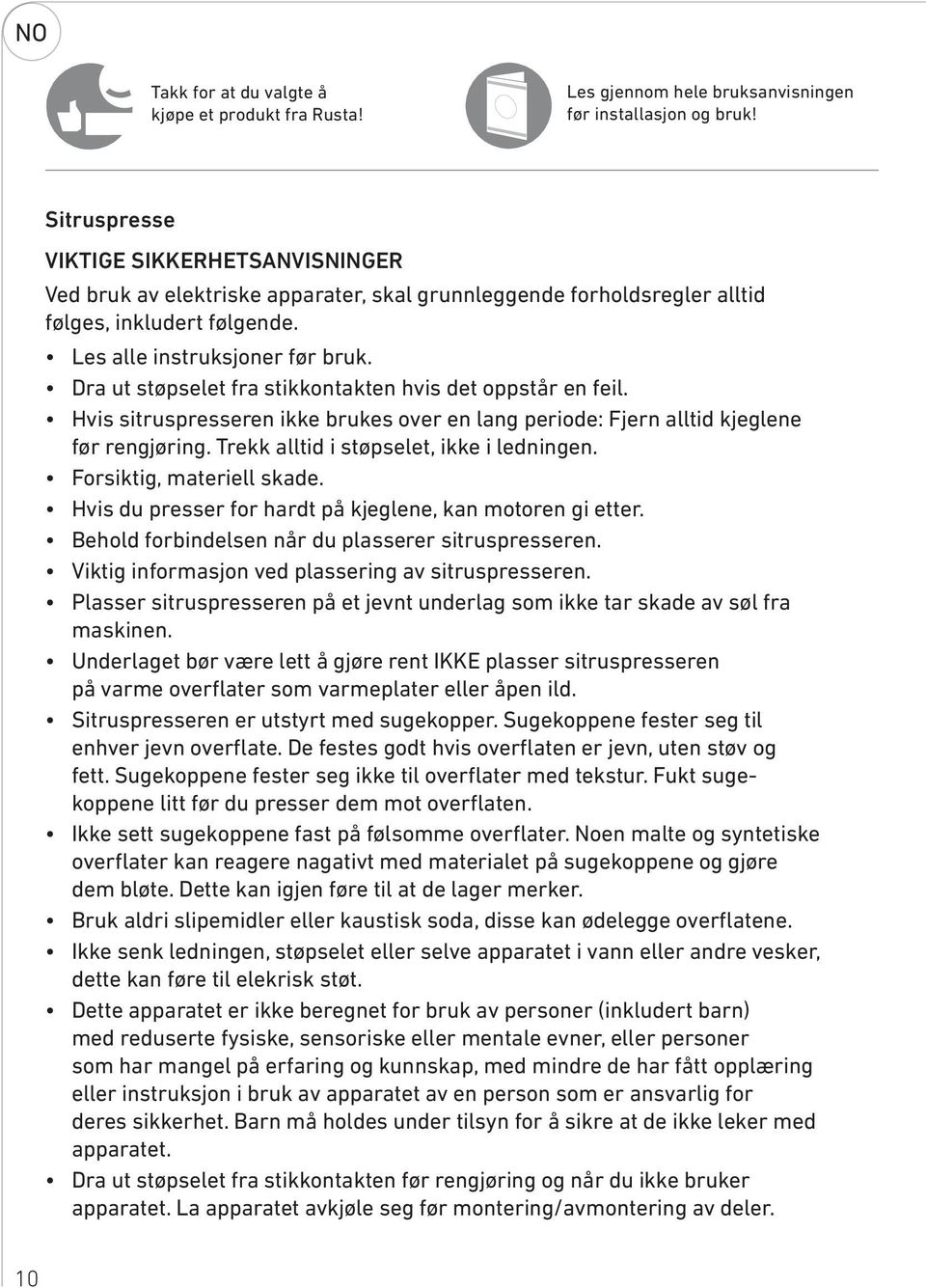 NO

Takk for at du valgte å kjøpe et produkt fra Rusta!

Les gjennom hele bruksanvisningen før installasjon og bruk!

Sitruspresse

VIKTIGE SIKKERHETSANVISNINGER

Ved bruk av elektriske apparater, skal grunnleggende forholdsregler alltid følges, inkludert følgende.

• Les alle instruksjoner før bruk.
• Dra ut støpselet fra stikkontakten hvis det oppstår en feil.
• Hvis sitruspresseren ikke brukes over en lang periode: Fjern alltid kjeglene før rengjøring. Trekk alltid i støpselet, ikke i ledningen.
• Forsiktig, materiell skade.
• Hvis du presser for hardt på kjeglene, kan motoren gi etter.
• Behold forbindelsen når du plasserer sitruspresseren.
• Viktig informasjon ved plassering av sitruspresseren.
• Plasser sitruspresseren på et jevnt underlag som ikke tar skade av søl fra maskinen.
• Underlaget bør være lett å gjøre rent IKKE plasser sitruspresseren på varme overflater som varmeplater eller åpen ild.
• Sitruspresseren er utstyrt med sugekopper. Sugekoppene fester seg til enhver jevn overflate. De festes godt hvis overflaten er jevn, uten støv og fett. Sugekoppene fester seg ikke til overflater med tekstur. Fukt sugekoppene litt før du presser dem mot overflaten.
• Ikke sett sugekoppene fast på følsomme overflater. Noen malte og syntetiske overflater kan reagere nagativt med materialet på sugekoppene og gjøre dem bløte. Dette kan igjen føre til at de lager merker.
• Bruk aldri slipemidler eller kaustisk soda, disse kan ødelegge overflatene.
• Ikke senk ledningen, støpselet eller selve apparatet i vann eller andre vesker, dette kan føre til elekrisk støt.
• Dette apparatet er ikke beregnet for bruk av personer (inkludert barn) med reduserte fysiske, sensoriske eller mentale evner, eller personer som har mangel på erfaring og kunnskap, med mindre de har fått opplæring eller instruksjon i bruk av apparatet av en person som er ansvarlig for deres sikkerhet. Barn må holdes under tilsyn for å sikre at de ikke leker med apparatet.
• Dra ut støpselet fra stikkontakten før rengjøring og når du ikke bruker apparatet. La apparatet avkjøle seg før montering/avmontering av deler.

10